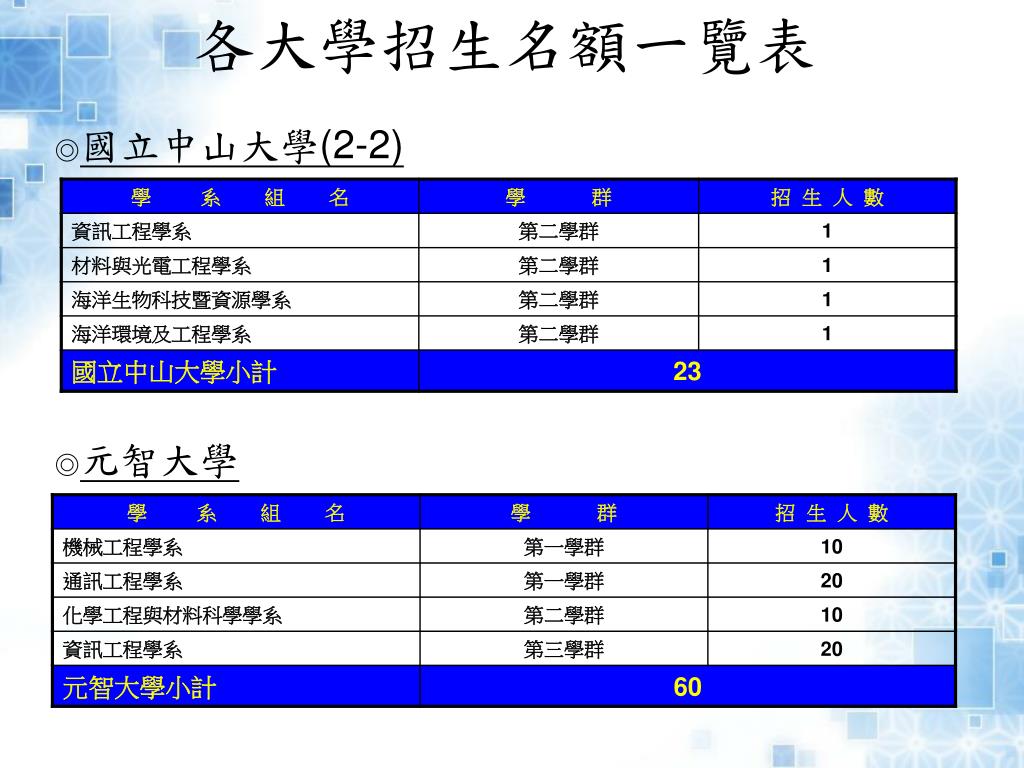 各大學招生名額一覽表

◎國立中山大學(2-2)

| 學　系　組　名 | 學　群 | 招 生 人 數 |
|---|---|---|
| 資訊工程學系 | 第二學群 | 1 |
| 材料與光電工程學系 | 第二學群 | 1 |
| 海洋生物科技暨資源學系 | 第二學群 | 1 |
| 海洋環境及工程學系 | 第二學群 | 1 |
| 國立中山大學小計 | 23 | |

◎元智大學

| 學　系　組　名 | 學　群 | 招 生 人 數 |
|---|---|---|
| 機械工程學系 | 第一學群 | 10 |
| 通訊工程學系 | 第一學群 | 20 |
| 化學工程與材料科學學系 | 第二學群 | 10 |
| 資訊工程學系 | 第三學群 | 20 |
| 元智大學小計 | 60 | |